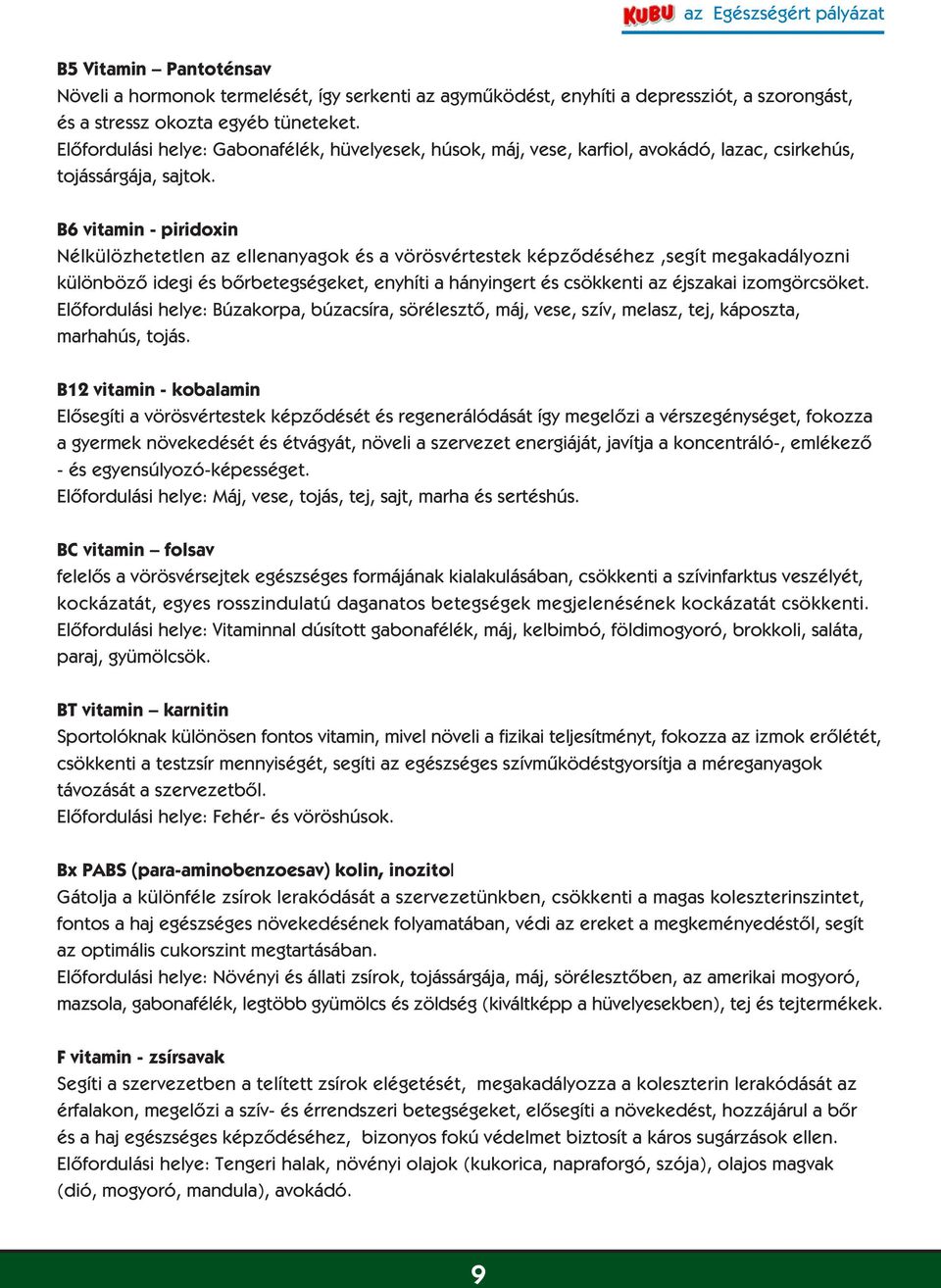 KUBU az Egészségért pályázat

B5 Vitamin – Pantoténsav
Növeli a hormonok termelését, így serkenti az agyműködést, enyhíti a depressziót, a szorongást, és a stressz okozta egyéb tüneteket.
Előfordulási helye: Gabonafélék, hüvelyesek, húsok, máj, vese, karfiol, avokádó, lazac, csirkehús, tojássárgája, sajtok.

B6 vitamin - piridoxin
Nélkülözhetetlen az ellenanyagok és a vörösvértestek képződéséhez ,segít megakadályozni különböző idegi és bőrbetegségeket, enyhíti a hányingert és csökkenti az éjszakai izomgörcsöket.
Előfordulási helye: Búzakorpa, búzacsíra, sörélesztő, máj, vese, szív, melasz, tej, káposzta, marhahús, tojás.

B12 vitamin - kobalamin
Elősegíti a vörösvértestek képződését és regenerálódását így megelőzi a vérszegénységet, fokozza a gyermek növekedését és étvágyát, növeli a szervezet energiáját, javítja a koncentráló-, emlékező - és egyensúlyozó-képességet.
Előfordulási helye: Máj, vese, tojás, tej, sajt, marha és sertéshús.

BC vitamin – folsav
felelős a vörösvérsejtek egészséges formájának kialakulásában, csökkenti a szívinfarktus veszélyét, kockázatát, egyes rosszindulatú daganatos betegségek megjelenésének kockázatát csökkenti.
Előfordulási helye: Vitaminnal dúsított gabonafélék, máj, kelbimbó, földimogyoró, brokkoli, saláta, paraj, gyümölcsök.

BT vitamin – karnitin
Sportolóknak különösen fontos vitamin, mivel növeli a fizikai teljesítményt, fokozza az izmok erőlétét, csökkenti a testzsír mennyiségét, segíti az egészséges szívműködéstgyorsítja a méreganyagok távozását a szervezetből.
Előfordulási helye: Fehér- és vöröshúsok.

Bx PABS (para-aminobenzoesav) kolin, inozitol
Gátolja a különféle zsírok lerakódását a szervezetünkben, csökkenti a magas koleszterinszintet, fontos a haj egészséges növekedésének folyamatában, védi az ereket a megkeményedéstől, segít az optimális cukorszint megtartásában.
Előfordulási helye: Növényi és állati zsírok, tojássárgája, máj, sörélesztőben, az amerikai mogyoró, mazsola, gabonafélék, legtöbb gyümölcs és zöldség (kiváltképp a hüvelyesekben), tej és tejtermékek.

F vitamin - zsírsavak
Segíti a szervezetben a telített zsírok elégetését, megakadályozza a koleszterin lerakódását az érfalakon, megelőzi a szív- és érrendszeri betegségeket, elősegíti a növekedést, hozzájárul a bőr és a haj egészséges képződéséhez, bizonyos fokú védelmet biztosít a káros sugárzások ellen.
Előfordulási helye: Tengeri halak, növényi olajok (kukorica, napraforgó, szója), olajos magvak (dió, mogyoró, mandula), avokádó.

9